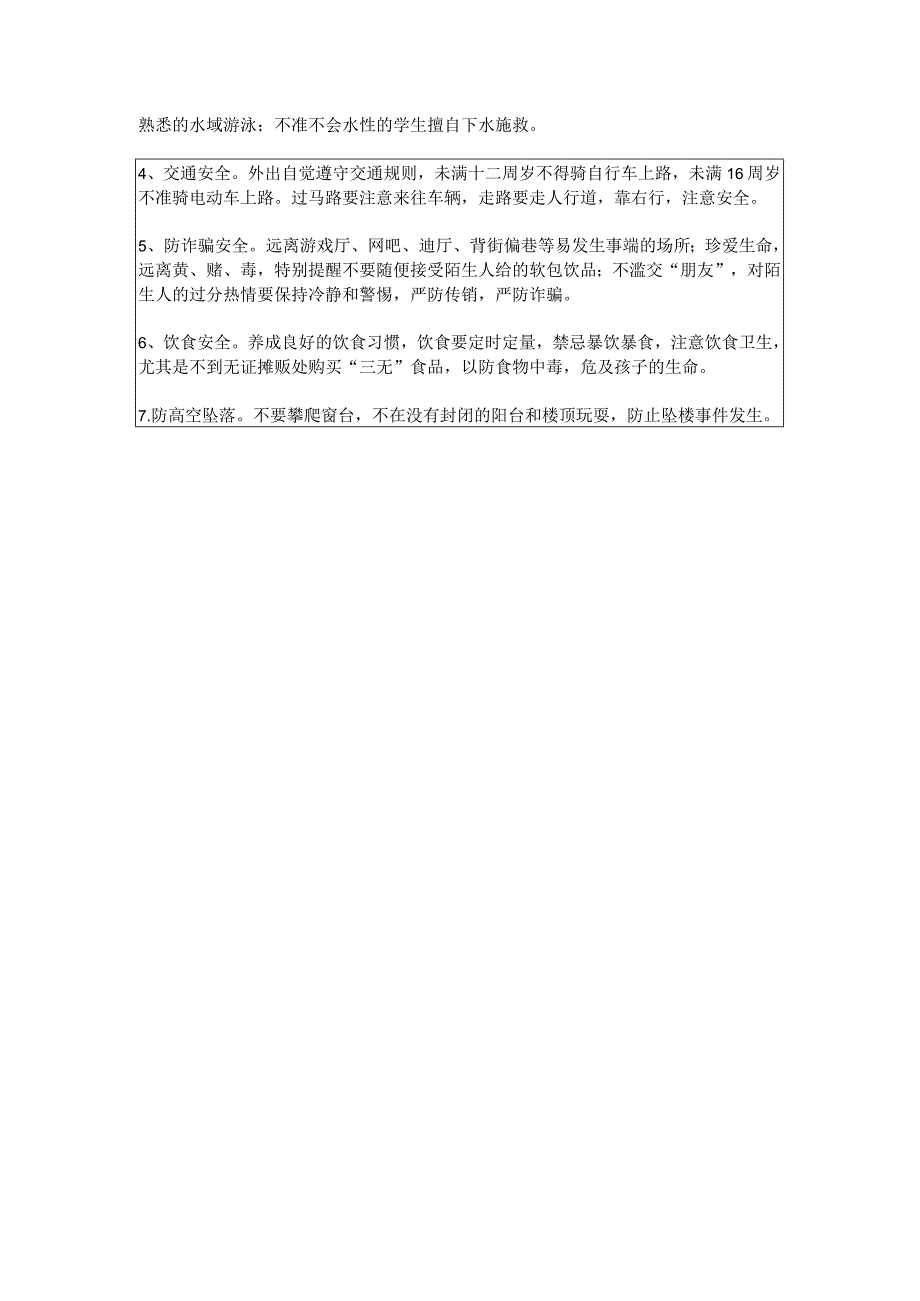 熟悉的水域游泳；不准不会水性的学生擅自下水施救。

4、交通安全。外出自觉遵守交通规则，未满十二周岁不得骑自行车上路，未满16周岁不准骑电动车上路。过马路要注意来往车辆，走路要走人行道，靠右行，注意安全。

5、防诈骗安全。远离游戏厅、网吧、迪厅、背街偏巷等易发生事端的场所；珍爱生命，远离黄、赌、毒，特别提醒不要随便接受陌生人给的软包饮品；不滥交“朋友”，对陌生人的过分热情要保持冷静和警惕，严防传销，严防诈骗。

6、饮食安全。养成良好的饮食习惯，饮食要定时定量，禁忌暴饮暴食，注意饮食卫生，尤其是不到无证摊贩处购买“三无”食品，以防食物中毒，危及孩子的生命。

7.防高空坠落。不要攀爬窗台，不在没有封闭的阳台和楼顶玩耍，防止坠楼事件发生。